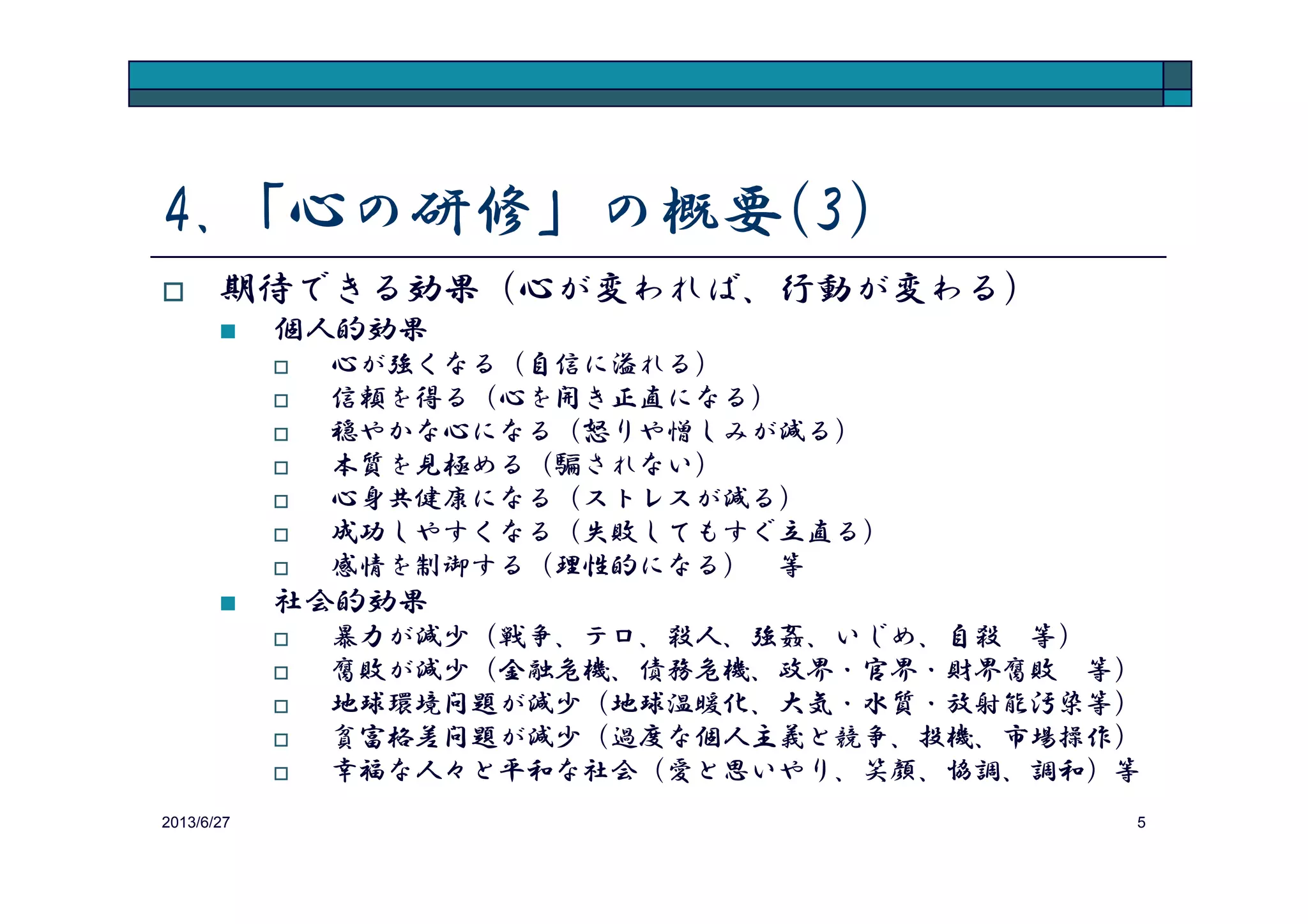 4、「心の研修」の概要(3)

□ 期待できる効果（心が変われば、行動が変わる）
■ 個人的効果
□ 心が強くなる（自信に溢れる）
□ 信頼を得る（心を開き正直になる）
□ 穏やかな心になる（怒りや憎しみが減る）
□ 本質を見極める（騙されない）
□ 心身共健康になる（ストレスが減る）
□ 成功しやすくなる（失敗してもすぐ立直る）
□ 感情を制御する（理性的になる）　等
■ 社会的効果
□ 暴力が減少（戦争、テロ、殺人、強姦、いじめ、自殺　等）
□ 腐敗が減少（金融危機、債務危機、政界・官界・財界腐敗　等）
□ 地球環境問題が減少（地球温暖化、大気・水質・放射能汚染等）
□ 貧富格差問題が減少（過度な個人主義と競争、投機、市場操作）
□ 幸福な人々と平和な社会（愛と思いやり、笑顔、協調、調和）等

2013/6/27

5